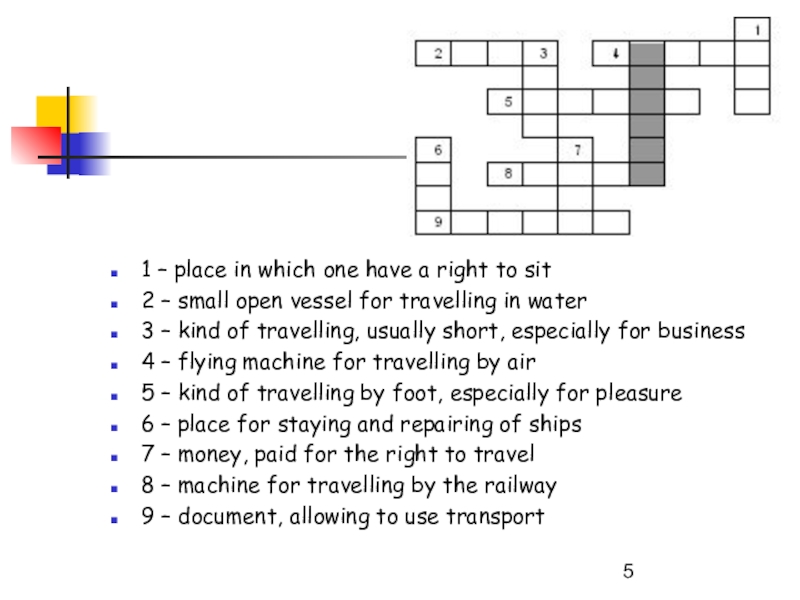 1
2 3 4
5
6 7
8
9

- 1 – place in which one have a right to sit
- 2 – small open vessel for travelling in water
- 3 – kind of travelling, usually short, especially for business
- 4 – flying machine for travelling by air
- 5 – kind of travelling by foot, especially for pleasure
- 6 – place for staying and repairing of ships
- 7 – money, paid for the right to travel
- 8 – machine for travelling by the railway
- 9 – document, allowing to use transport

5